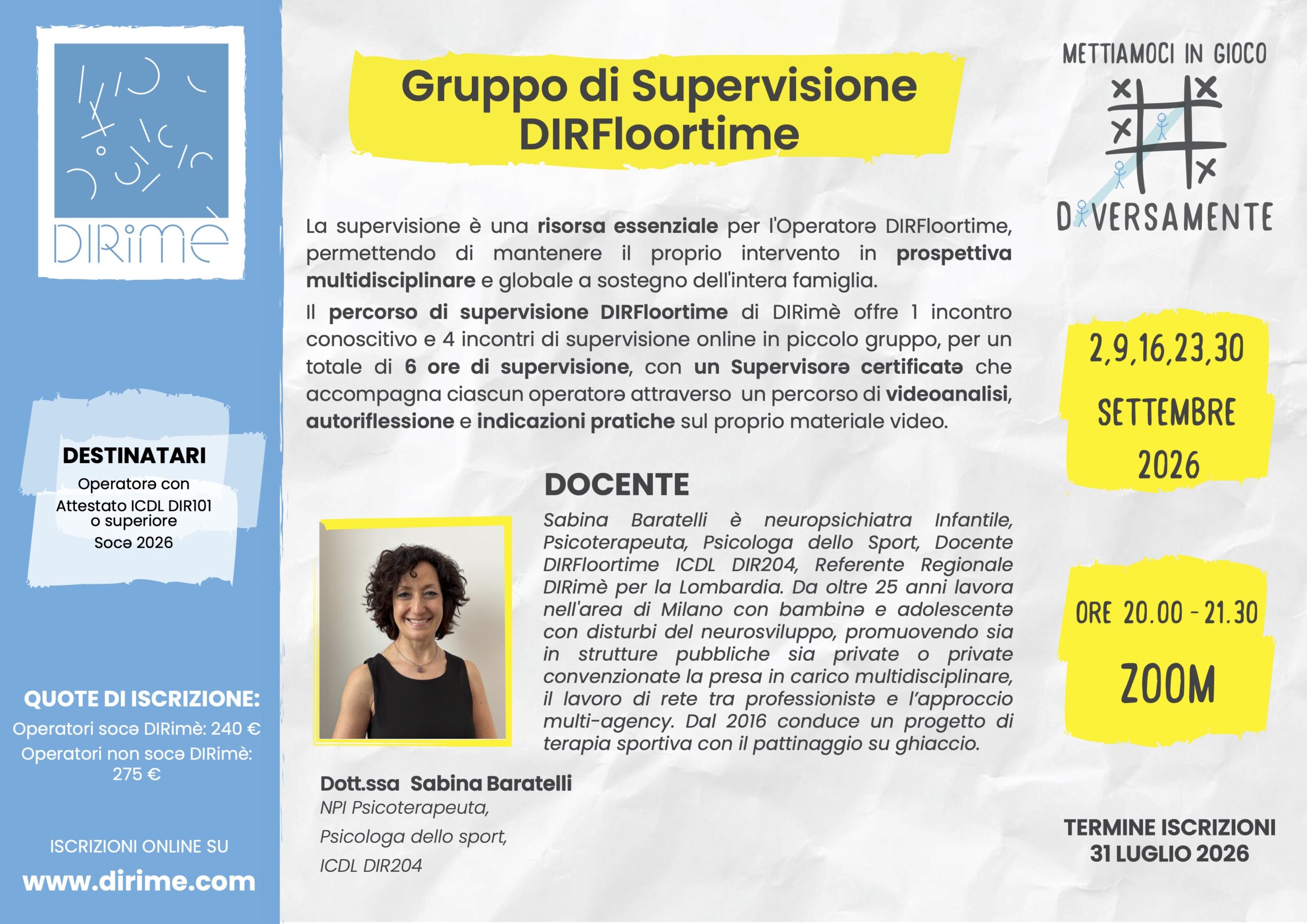 DIRimè

DESTINATARI
Operatorə con
Attestato ICDL DIR101 o superiore
Socə 2026

QUOTE DI ISCRIZIONE:
Operatori socə DIRimè: 240 €
Operatori non socə DIRimè: 275 €

ISCRIZIONI ONLINE SU
www.dirime.com

Gruppo di Supervisione DIRFloortime

La supervisione è una risorsa essenziale per l'Operatorə DIRFloortime, permettendo di mantenere il proprio intervento in prospettiva multidisciplinare e globale a sostegno dell'intera famiglia.

Il percorso di supervisione DIRFloortime di DIRimè offre 1 incontro conoscitivo e 4 incontri di supervisione online in piccolo gruppo, per un totale di 6 ore di supervisione, con un Supervisorə certificatə che accompagna ciascun operatorə attraverso un percorso di videoanalisi, autoriflessione e indicazioni pratiche sul proprio materiale video.

DOCENTE

Sabina Baratelli è neuropsichiatra Infantile, Psicoterapeuta, Psicologa dello Sport, Docente DIRFloortime ICDL DIR204, Referente Regionale DIRimè per la Lombardia. Da oltre 25 anni lavora nell'area di Milano con bambinə e adolescentə con disturbi del neurosviluppo, promuovendo sia in strutture pubbliche sia private o private convenzionate la presa in carico multidisciplinare, il lavoro di rete tra professionistə e l'approccio multi-agency. Dal 2016 conduce un progetto di terapia sportiva con il pattinaggio su ghiaccio.

Dott.ssa Sabina Baratelli
NPI Psicoterapeuta,
Psicologa dello sport,
ICDL DIR204

METTIAMOCI IN GIOCO
DIVERSAMENTE

2,9,16,23,30
SETTEMBRE
2026

ORE 20.00 - 21.30
ZOOM

TERMINE ISCRIZIONI
31 LUGLIO 2026